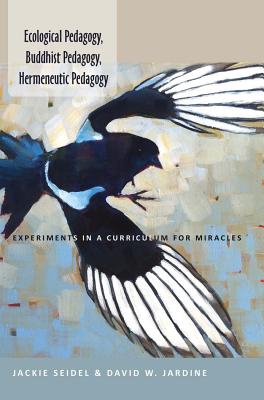 Ecological Pedagogy, Buddhist Pedagogy, Hermeneutic Pedagogy

EXPERIMENTS IN A CURRICULUM FOR MIRACLES

JACKIE SEIDEL & DAVID W. JARDINE